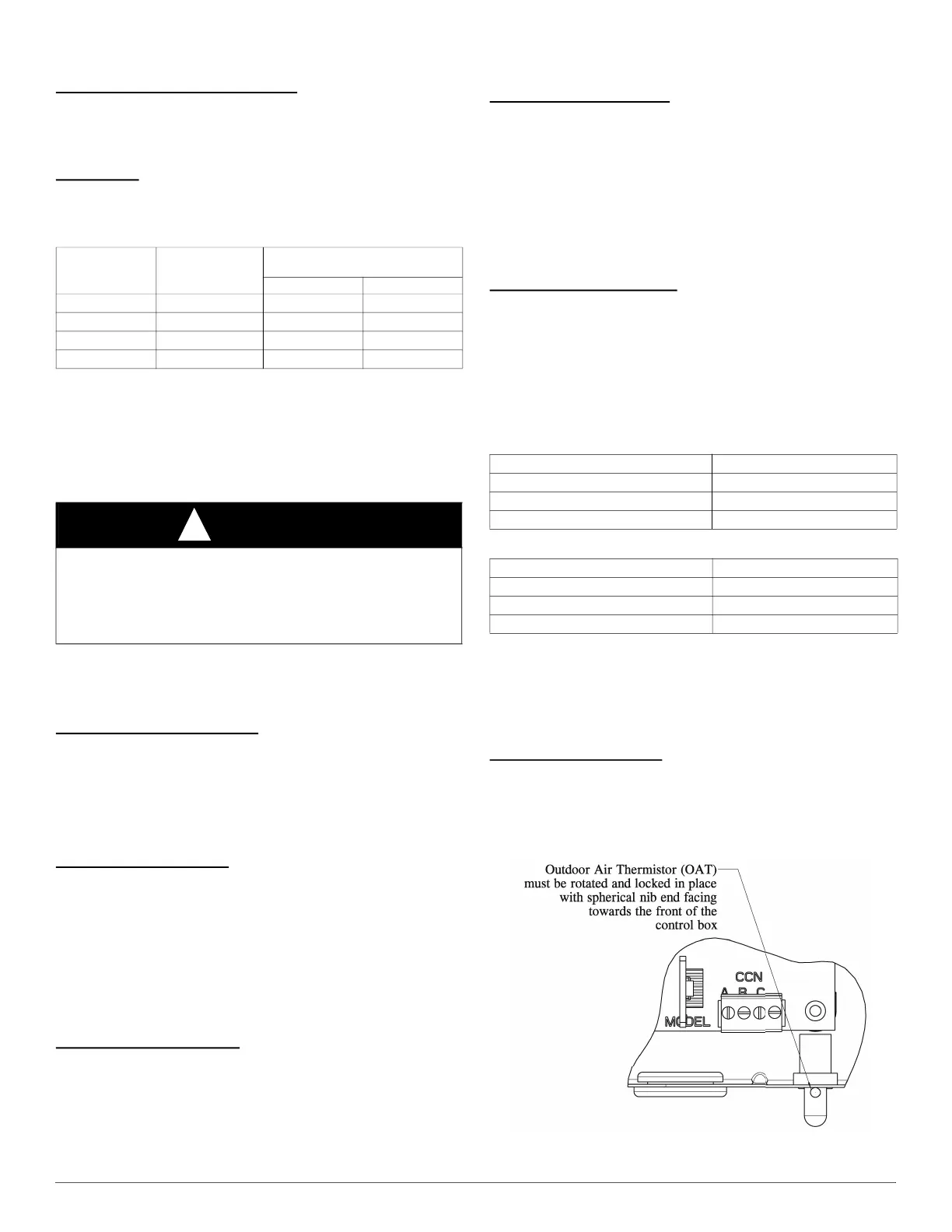 Outdoor Air Thermistor (OAT) must be rotated and locked in place with spherical nib end facing towards the front of the control box

CCN
A B C

MODEL